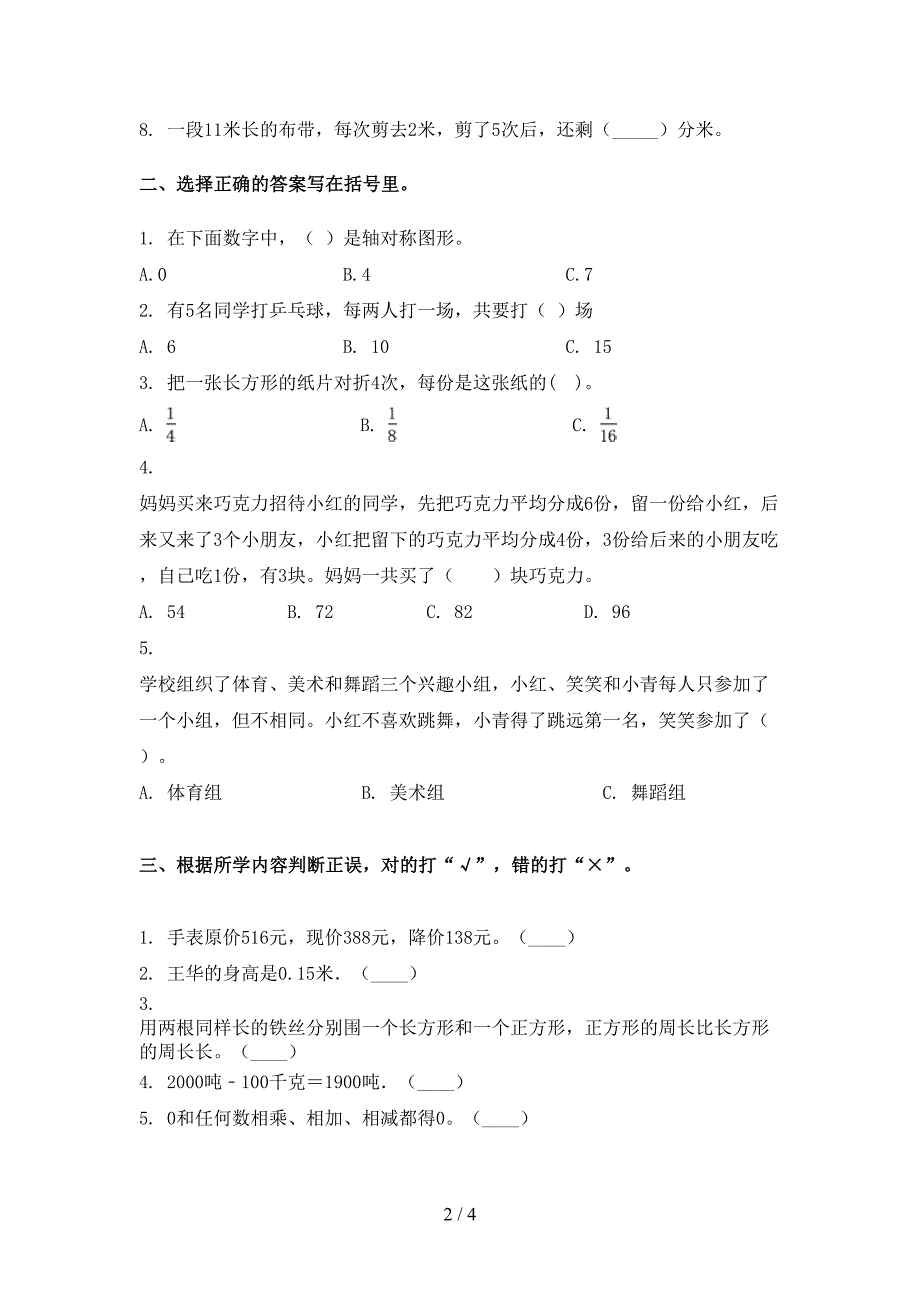 8. 一段11米长的布带，每次剪去2米，剪了5次后，还剩（_____）分米。

二、选择正确的答案写在括号里。

1. 在下面数字中，（ ）是轴对称图形。

A. 0　　B. 4　　C. 7

2. 有5名同学打乒乓球，每两人打一场，共要打（ ）场

A. 6　　B. 10　　C. 15

3. 把一张长方形的纸片对折4次，每份是这张纸的( )。

A. $\frac{1}{4}$　　B. $\frac{1}{8}$　　C. $\frac{1}{16}$

4.
妈妈买来巧克力招待小红的同学，先把巧克力平均分成6份，留一份给小红，后来又来了3个小朋友，小红把留下的巧克力平均分成4份，3份给后来的小朋友吃，自己吃1份，有3块。妈妈一共买了（　　）块巧克力。

A. 54　　B. 72　　C. 82　　D. 96

5.
学校组织了体育、美术和舞蹈三个兴趣小组，小红、笑笑和小青每人只参加了一个小组，但不相同。小红不喜欢跳舞，小青得了跳远第一名，笑笑参加了（　）。

A. 体育组　　B. 美术组　　C. 舞蹈组

三、根据所学内容判断正误，对的打“√”，错的打“×”。

1. 手表原价516元，现价388元，降价138元。（____）

2. 王华的身高是0.15米.（____）

3.
用两根同样长的铁丝分别围一个长方形和一个正方形，正方形的周长比长方形的周长长。（____）

4. 2000吨－100千克＝1900吨.（____）

5. 0和任何数相乘、相加、相减都得0。（____）

2 / 4